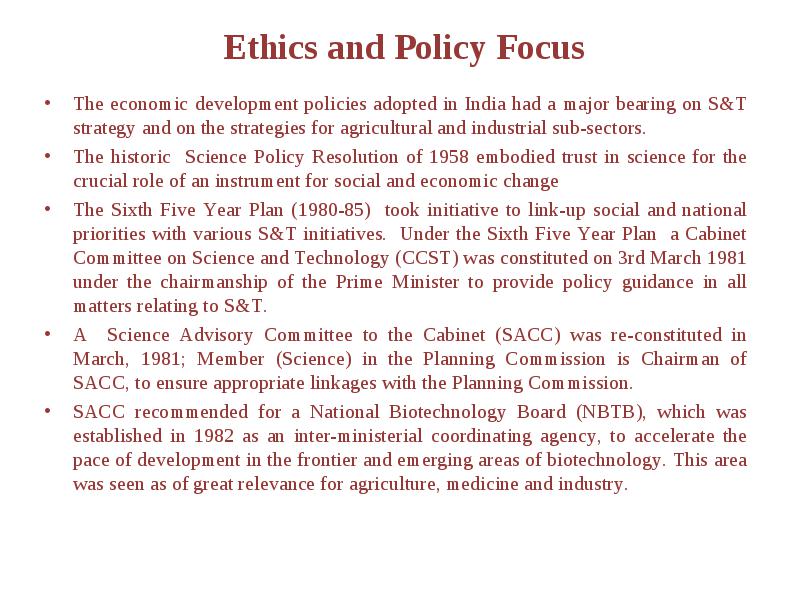 Ethics and Policy Focus

• The economic development policies adopted in India had a major bearing on S&T strategy and on the strategies for agricultural and industrial sub-sectors.

• The historic Science Policy Resolution of 1958 embodied trust in science for the crucial role of an instrument for social and economic change

• The Sixth Five Year Plan (1980-85) took initiative to link-up social and national priorities with various S&T initiatives. Under the Sixth Five Year Plan a Cabinet Committee on Science and Technology (CCST) was constituted on 3rd March 1981 under the chairmanship of the Prime Minister to provide policy guidance in all matters relating to S&T.

• A Science Advisory Committee to the Cabinet (SACC) was re-constituted in March, 1981; Member (Science) in the Planning Commission is Chairman of SACC, to ensure appropriate linkages with the Planning Commission.

• SACC recommended for a National Biotechnology Board (NBTB), which was established in 1982 as an inter-ministerial coordinating agency, to accelerate the pace of development in the frontier and emerging areas of biotechnology. This area was seen as of great relevance for agriculture, medicine and industry.